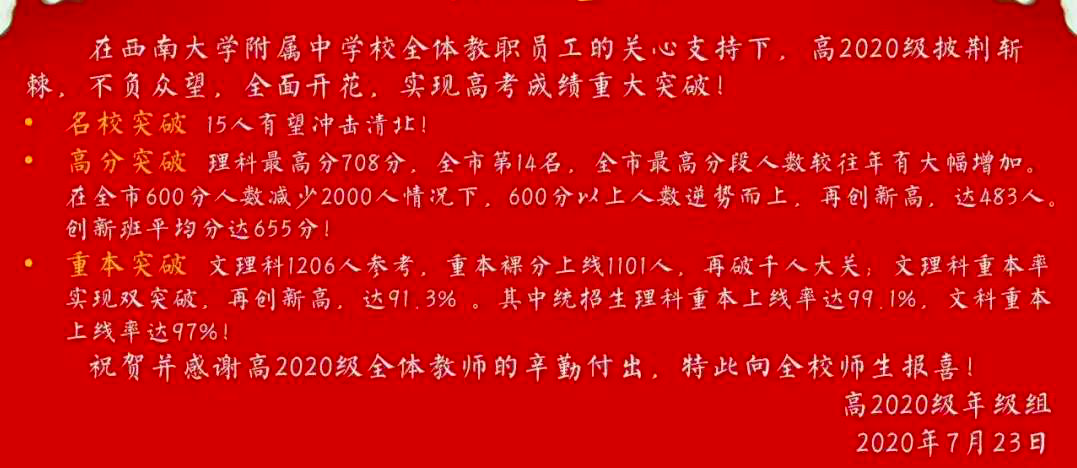 在西南大学附属中学校全体教职员工的关心支持下，高2020级披荆斩棘，不负众望，全面开花，实现高考成绩重大突破！

• 名校突破 15人有望冲击清北！

• 高分突破 理科最高分708分，全市第14名，全市最高分段人数较往年有大幅增加。在全市600分人数减少2000人情况下，600分以上人数逆势而上，再创新高，达483人。创新班平均分达655分！

• 重本突破 文理科1206人参考，重本裸分上线1101人，再破千人大关；文理科重本率实现双突破，再创新高，达91.3%。其中统招生理科重本上线率达99.1%，文科重本上线率达97%！

祝贺并感谢高2020级全体教师的辛勤付出，特此向全校师生报喜！

高2020级年级组
2020年7月23日